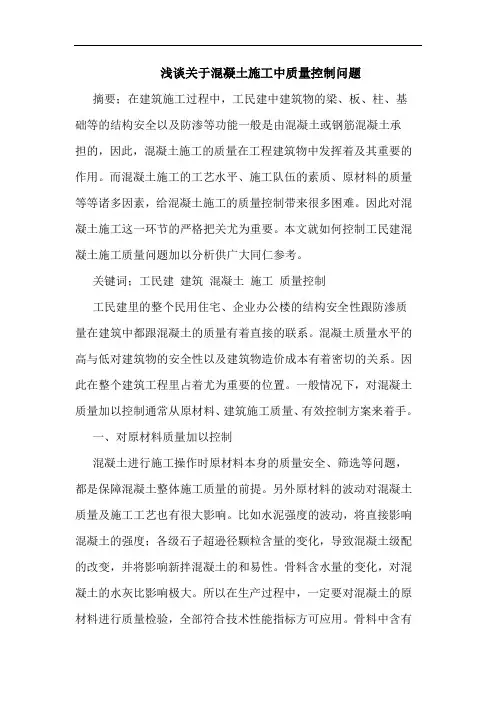 浅谈关于混凝土施工中质量控制问题

摘要：在建筑施工过程中，工民建中建筑物的梁、板、柱、基础等的结构安全以及防渗等功能一般是由混凝土或钢筋混凝土承担的，因此，混凝土施工的质量在工程建筑物中发挥着及其重要的作用。而混凝土施工的工艺水平、施工队伍的素质、原材料的质量等等诸多因素，给混凝土施工的质量控制带来很多困难。因此对混凝土施工这一环节的严格把关尤为重要。本文就如何控制工民建混凝土施工质量问题加以分析供广大同仁参考。

关键词：工民建 建筑 混凝土 施工 质量控制

工民建里的整个民用住宅、企业办公楼的结构安全性跟防渗质量在建筑中都跟混凝土的质量有着直接的联系。混凝土质量水平的高与低对建筑物的安全性以及建筑物造价成本有着密切的关系。因此在整个建筑工程里占着尤为重要的位置。一般情况下，对混凝土质量加以控制通常从原材料、建筑施工质量、有效控制方案来着手。

一、对原材料质量加以控制

混凝土进行施工操作时原材料本身的质量安全、筛选等问题，都是保障混凝土整体施工质量的前提。另外原材料的波动对混凝土质量及施工工艺也有很大影响。比如水泥强度的波动，将直接影响混凝土的强度；各级石子超逊径颗粒含量的变化，导致混凝土级配的改变，并将影响新拌混凝土的和易性。骨料含水量的变化，对混凝土的水灰比影响极大。所以在生产过程中，一定要对混凝土的原材料进行质量检验，全部符合技术性能指标方可应用。骨料中含有